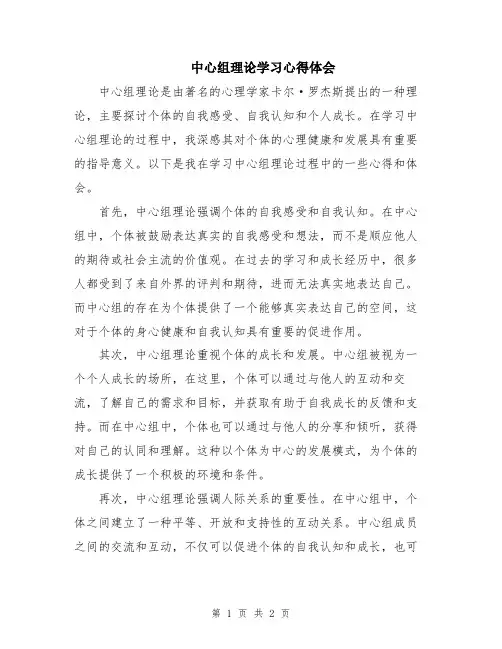 中心组理论学习心得体会

中心组理论是由著名的心理学家卡尔·罗杰斯提出的一种理论，主要探讨个体的自我感受、自我认知和个人成长。在学习中心组理论的过程中，我深感其对个体的心理健康和发展具有重要的指导意义。以下是我在学习中心组理论过程中的一些心得和体会。

首先，中心组理论强调个体的自我感受和自我认知。在中心组中，个体被鼓励表达真实的自我感受和想法，而不是顺应他人的期待或社会主流的价值观。在过去的学习和成长经历中，很多人都受到了来自外界的评判和期待，进而无法真实地表达自己。而中心组的存在为个体提供了一个能够真实表达自己的空间，这对于个体的身心健康和自我认知具有重要的促进作用。

其次，中心组理论重视个体的成长和发展。中心组被视为一个个人成长的场所，在这里，个体可以通过与他人的互动和交流，了解自己的需求和目标，并获取有助于自我成长的反馈和支持。而在中心组中，个体也可以通过与他人的分享和倾听，获得对自己的认同和理解。这种以个体为中心的发展模式，为个体的成长提供了一个积极的环境和条件。

再次，中心组理论强调人际关系的重要性。在中心组中，个体之间建立了一种平等、开放和支持性的互动关系。中心组成员之间的交流和互动，不仅可以促进个体的自我认知和成长，也可

第 1 页 共 2 页